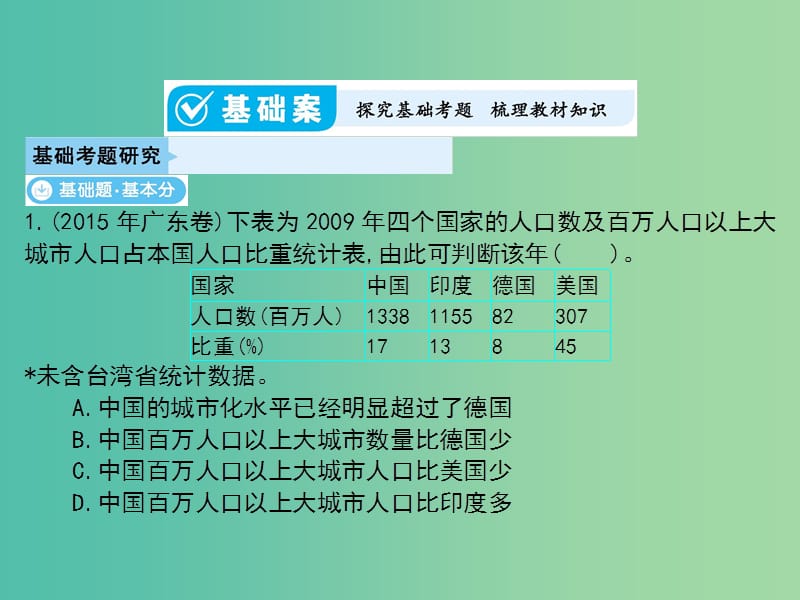 基础案 探究基础考题 梳理教材知识

基础考题研究

基础题·基本分

1.(2015 年广东卷)下表为 2009 年四个国家的人口数及百万人口以上大城市人口占本国人口比重统计表,由此可判断该年(　　)。

| 国家 | 中国 | 印度 | 德国 | 美国 |
|---|---|---|---|---|
| 人口数(百万人) | 1338 | 1155 | 82 | 307 |
| 比重(%) | 17 | 13 | 8 | 45 |

*未含台湾省统计数据。

A.中国的城市化水平已经明显超过了德国
B.中国百万人口以上大城市数量比德国少
C.中国百万人口以上大城市人口比美国少
D.中国百万人口以上大城市人口比印度多